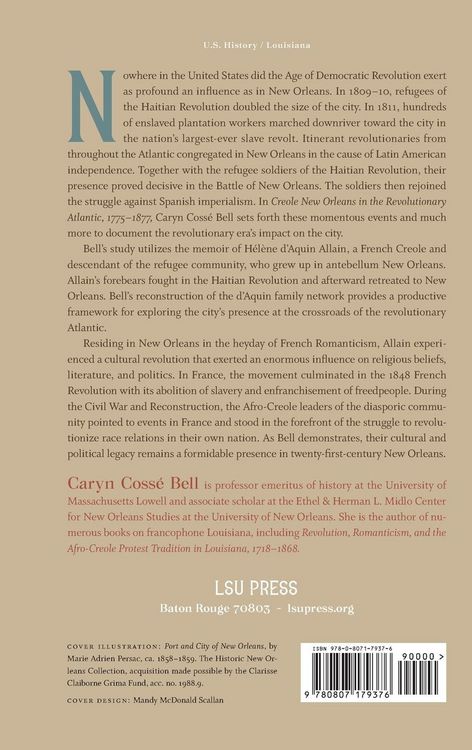 U.S. History / Louisiana

Nowhere in the United States did the Age of Democratic Revolution exert as profound an influence as in New Orleans. In 1809–10, refugees of the Haitian Revolution doubled the size of the city. In 1811, hundreds of enslaved plantation workers marched downriver toward the city in the nation's largest-ever slave revolt. Itinerant revolutionaries from throughout the Atlantic congregated in New Orleans in the cause of Latin American independence. Together with the refugee soldiers of the Haitian Revolution, their presence proved decisive in the Battle of New Orleans. The soldiers then rejoined the struggle against Spanish imperialism. In Creole New Orleans in the Revolutionary Atlantic, 1775–1877, Caryn Cossé Bell sets forth these momentous events and much more to document the revolutionary era's impact on the city.

Bell's study utilizes the memoir of Hélène d'Aquin Allain, a French Creole and descendant of the refugee community, who grew up in antebellum New Orleans. Allain's forebears fought in the Haitian Revolution and afterward retreated to New Orleans. Bell's reconstruction of the d'Aquin family network provides a productive framework for exploring the city's presence at the crossroads of the revolutionary Atlantic.

Residing in New Orleans in the heyday of French Romanticism, Allain experienced a cultural revolution that exerted an enormous influence on religious beliefs, literature, and politics. In France, the movement culminated in the 1848 French Revolution with its abolition of slavery and enfranchisement of freedpeople. During the Civil War and Reconstruction, the Afro-Creole leaders of the diasporic community pointed to events in France and stood in the forefront of the struggle to revolutionize race relations in their own nation. As Bell demonstrates, their cultural and political legacy remains a formidable presence in twenty-first-century New Orleans.

Caryn Cossé Bell is professor emeritus of history at the University of Massachusetts Lowell and associate scholar at the Ethel & Herman L. Midlo Center for New Orleans Studies at the University of New Orleans. She is the author of numerous books on francophone Louisiana, including Revolution, Romanticism, and the Afro-Creole Protest Tradition in Louisiana, 1718–1868.

LSU PRESS
Baton Rouge 70803 · lsupress.org

COVER ILLUSTRATION: Port and City of New Orleans, by Marie Adrien Persac, ca. 1858–1859. The Historic New Orleans Collection, acquisition made possible by the Clarisse Claiborne Grima Fund, acc. no. 1988.9.

COVER DESIGN: Mandy McDonald Scallan

ISBN 978-0-8071-7937-6
90000 >
9 780807 179376